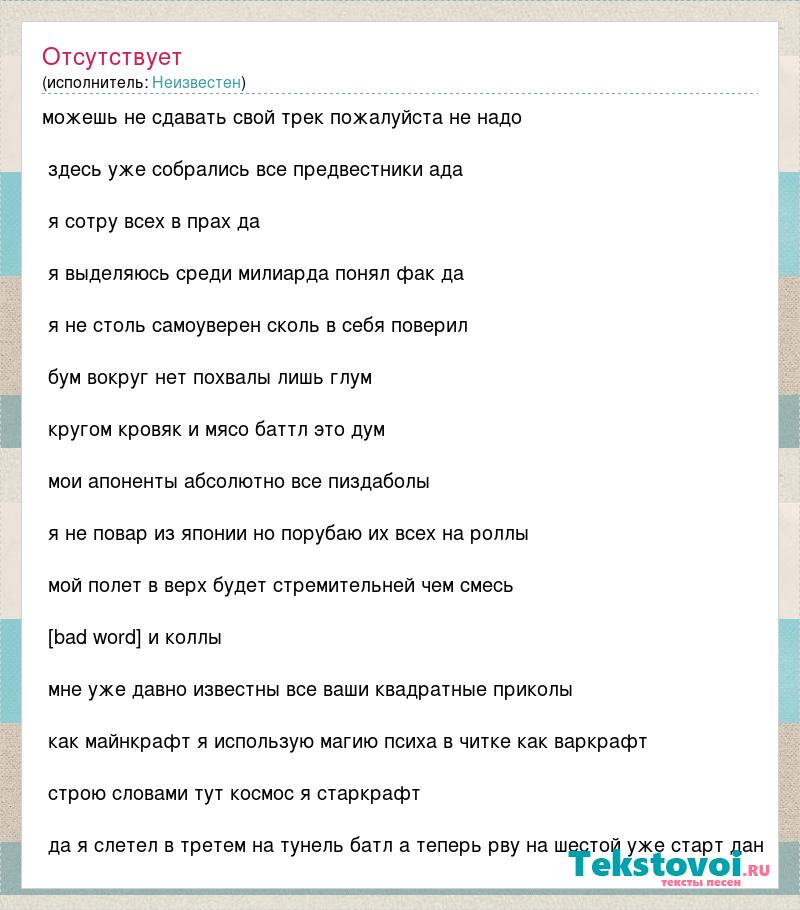 Отсутствует
(исполнитель: Неизвестен)

можешь не сдавать свой трек пожалуйста не надо

здесь уже собрались все предвестники ада

я сотру всех в прах да

я выделяюсь среди милиарда понял фак да

я не столь самоуверен сколь в себя поверил

бум вокруг нет похвалы лишь глум

кругом кровяк и мясо баттл это дум

мои апоненты абсолютно все пиздаболы

я не повар из японии но порубаю их всех на роллы

мой полет в верх будет стремительней чем смесь

[bad word] и коллы

мне уже давно известны все ваши квадратные приколы

как майнкрафт я использую магию психа в читке как варкрафт

строю словами тут космос я старкрафт

да я слетел в третем на тунель батл а теперь рву на шестой уже старт дан

Tekstovoi.ru
тексты песен